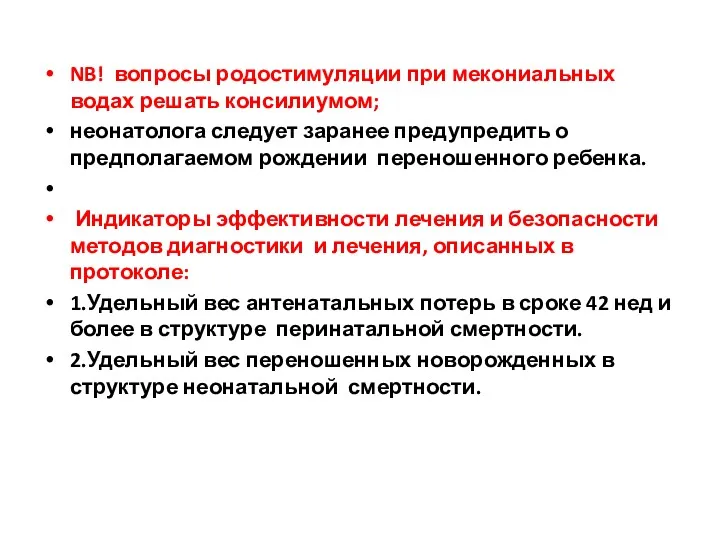 • NB! вопросы родостимуляции при мекониальных водах решать консилиумом;
• неонатолога следует заранее предупредить о предполагаемом рождении переношенного ребенка.
•
• Индикаторы эффективности лечения и безопасности методов диагностики и лечения, описанных в протоколе:
• 1.Удельный вес антенатальных потерь в сроке 42 нед и более в структуре перинатальной смертности.
• 2.Удельный вес переношенных новорожденных в структуре неонатальной смертности.